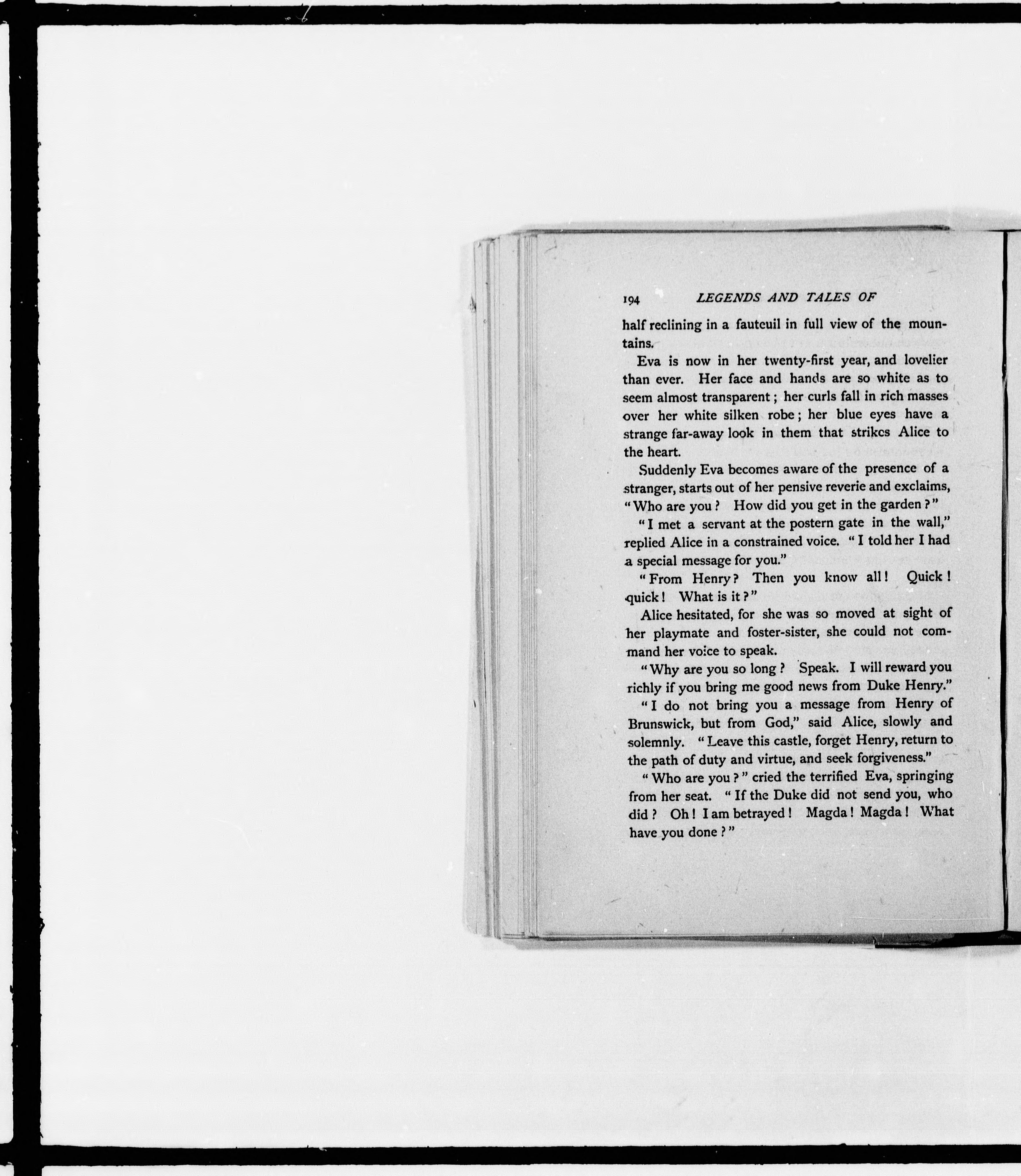 194 LEGENDS AND TALES OF

half reclining in a fauteuil in full view of the mountains.

Eva is now in her twenty-first year, and lovelier than ever. Her face and hands are so white as to seem almost transparent; her curls fall in rich masses over her white silken robe; her blue eyes have a strange far-away look in them that strikes Alice to the heart.

Suddenly Eva becomes aware of the presence of a stranger, starts out of her pensive reverie and exclaims, "Who are you? How did you get in the garden?"

"I met a servant at the postern gate in the wall," replied Alice in a constrained voice. "I told her I had a special message for you."

"From Henry? Then you know all! Quick! quick! What is it?"

Alice hesitated, for she was so moved at sight of her playmate and foster-sister, she could not command her voice to speak.

"Why are you so long? Speak. I will reward you richly if you bring me good news from Duke Henry."

"I do not bring you a message from Henry of Brunswick, but from God," said Alice, slowly and solemnly. "Leave this castle, forget Henry, return to the path of duty and virtue, and seek forgiveness."

"Who are you?" cried the terrified Eva, springing from her seat. "If the Duke did not send you, who did? Oh! I am betrayed! Magda! Magda! What have you done?"